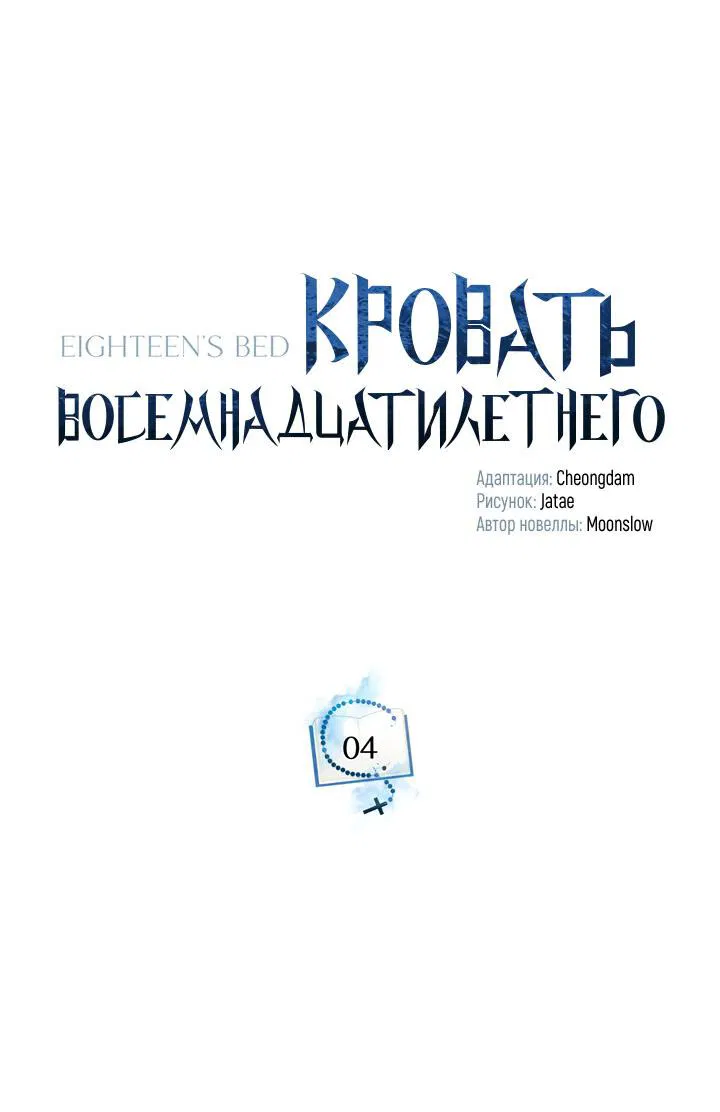 EIGHTEEN'S BED
КРОВАТЬ
ВОСЕМНАДЦАТИЛЕТНЕГО

Адаптация: Cheongdam
Рисунок: Jatae
Автор новеллы: Moonslow

04